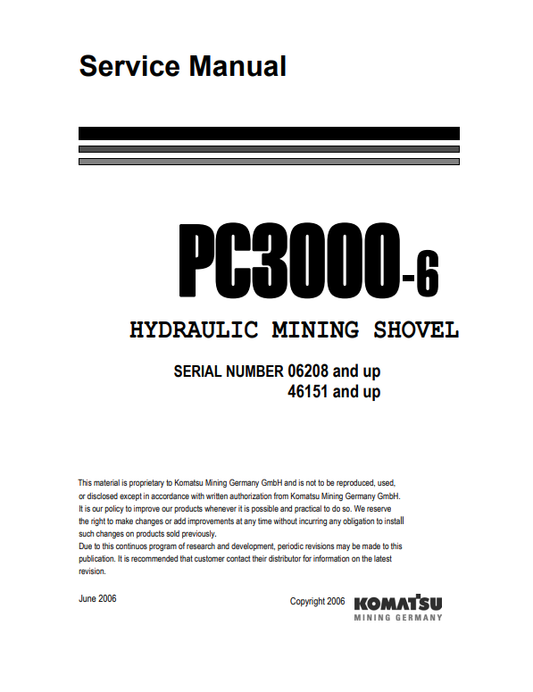 Service Manual

PC3000-6

HYDRAULIC MINING SHOVEL

SERIAL NUMBER 06208 and up
46151 and up

This material is proprietary to Komatsu Mining Germany GmbH and is not to be reproduced, used, or disclosed except in accordance with written authorization from Komatsu Mining Germany GmbH.
It is our policy to improve our products whenever it is possible and practical to do so. We reserve the right to make changes or add improvements at any time without incurring any obligation to install such changes on products sold previously.
Due to this continuos program of research and development, periodic revisions may be made to this publication. It is recommended that customer contact their distributor for information on the latest revision.

June 2006

Copyright 2006

KOMATSU
MINING GERMANY